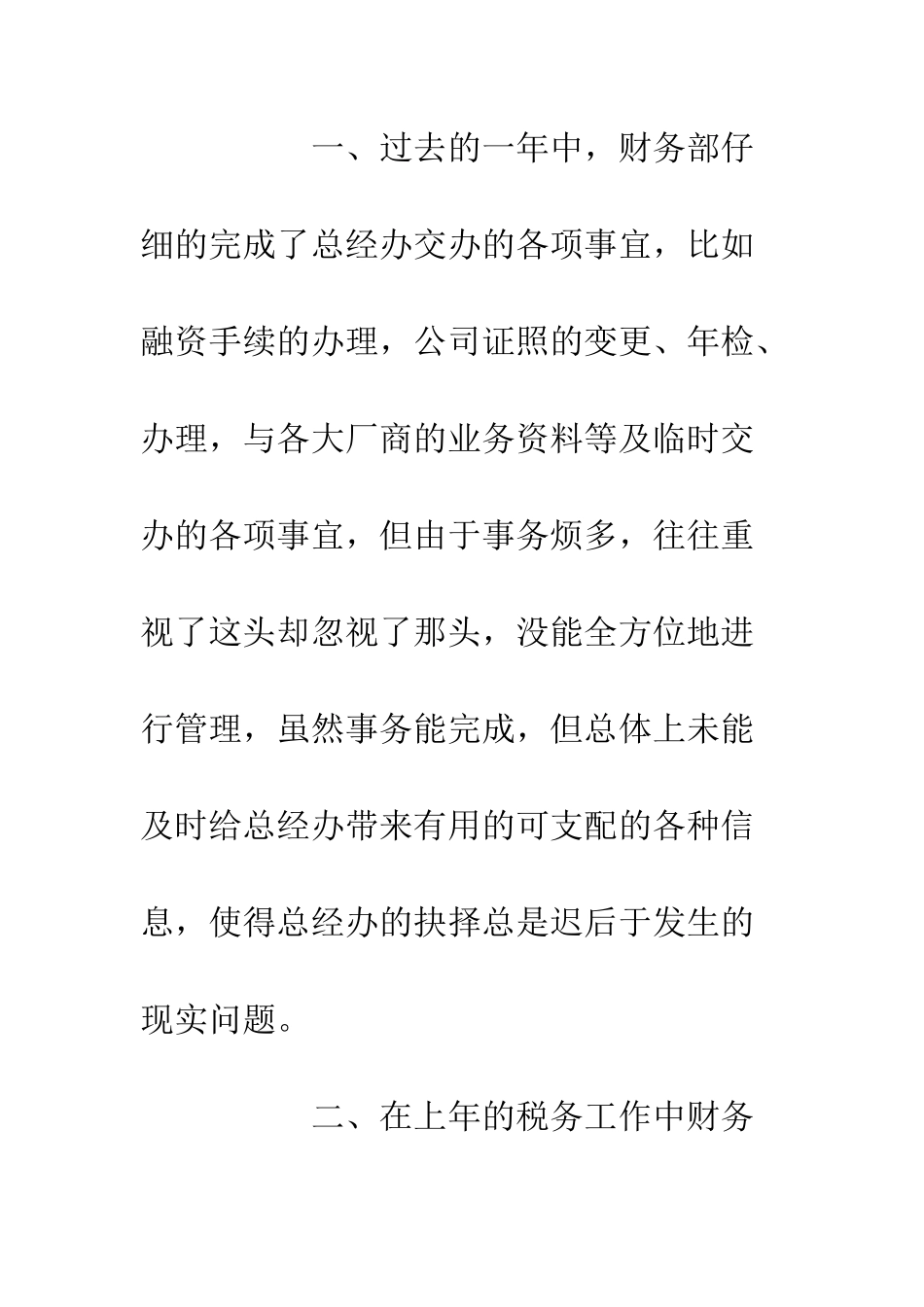 一、过去的一年中，财务部仔细的完成了总经办交办的各项事宜，比如融资手续的办理，公司证照的变更、年检、办理，与各大厂商的业务资料等及临时交办的各项事宜，但由于事务烦多，往往重视了这头却忽视了那头，没能全方位地进行管理，虽然事务能完成，但总体上未能及时给总经办带来有用的可支配的各种信息，使得总经办的抉择总是迟后于发生的现实问题。

二、在上年的税务工作中财务